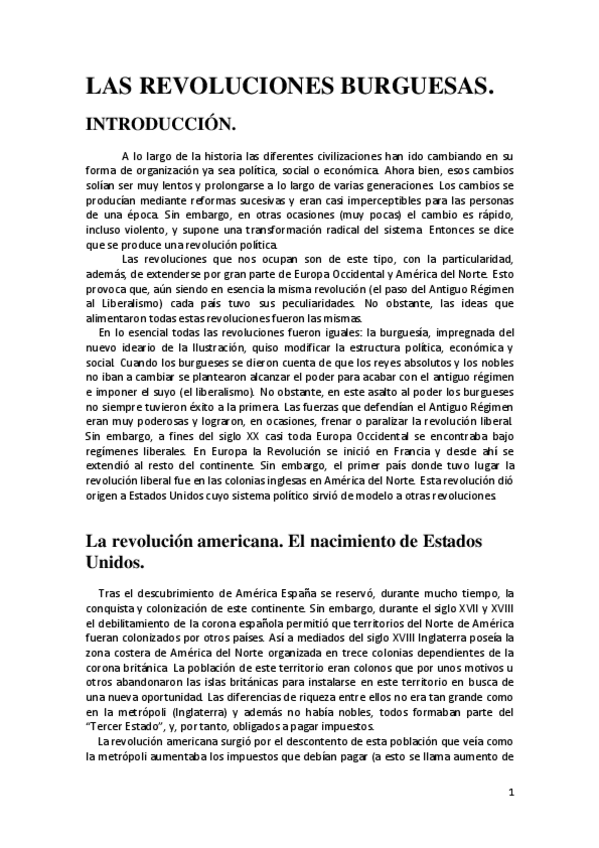 LAS REVOLUCIONES BURGUESAS.

INTRODUCCIÓN.

A lo largo de la historia las diferentes civilizaciones han ido cambiando en su forma de organización ya sea política, social o económica. Ahora bien, esos cambios solían ser muy lentos y prolongarse a lo largo de varias generaciones. Los cambios se producían mediante reformas sucesivas y eran casi imperceptibles para las personas de una época. Sin embargo, en otras ocasiones (muy pocas) el cambio es rápido, incluso violento, y supone una transformación radical del sistema. Entonces se dice que se produce una revolución política.

Las revoluciones que nos ocupan son de este tipo, con la particularidad, además, de extenderse por gran parte de Europa Occidental y América del Norte. Esto provoca que, aún siendo en esencia la misma revolución (el paso del Antiguo Régimen al Liberalismo) cada país tuvo sus peculiaridades. No obstante, las ideas que alimentaron todas estas revoluciones fueron las mismas.

En lo esencial todas las revoluciones fueron iguales: la burguesía, impregnada del nuevo ideario de la Ilustración, quiso modificar la estructura política, económica y social. Cuando los burgueses se dieron cuenta de que los reyes absolutos y los nobles no iban a cambiar se plantearon alcanzar el poder para acabar con el antiguo régimen e imponer el suyo (el liberalismo). No obstante, en este asalto al poder los burgueses no siempre tuvieron éxito a la primera. Las fuerzas que defendían el Antiguo Régimen eran muy poderosas y lograron, en ocasiones, frenar o paralizar la revolución liberal. Sin embargo, a fines del siglo XX casi toda Europa Occidental se encontraba bajo regímenes liberales. En Europa la Revolución se inició en Francia y desde ahí se extendió al resto del continente. Sin embargo, el primer país donde tuvo lugar la revolución liberal fue en las colonias inglesas en América del Norte. Esta revolución dió origen a Estados Unidos cuyo sistema político sirvió de modelo a otras revoluciones.

La revolución americana. El nacimiento de Estados Unidos.

Tras el descubrimiento de América España se reservó, durante mucho tiempo, la conquista y colonización de este continente. Sin embargo, durante el siglo XVII y XVIII el debilitamiento de la corona española permitió que territorios del Norte de América fueran colonizados por otros países. Así a mediados del siglo XVIII Inglaterra poseía la zona costera de América del Norte organizada en trece colonias dependientes de la corona británica. La población de este territorio eran colonos que por unos motivos u otros abandonaron las islas británicas para instalarse en este territorio en busca de una nueva oportunidad. Las diferencias de riqueza entre ellos no era tan grande como en la metrópoli (Inglaterra) y además no había nobles, todos formaban parte del "Tercer Estado", y, por tanto, obligados a pagar impuestos.

La revolución americana surgió por el descontento de esta población que veía como la metrópoli aumentaba los impuestos que debían pagar (a esto se llama aumento de

1